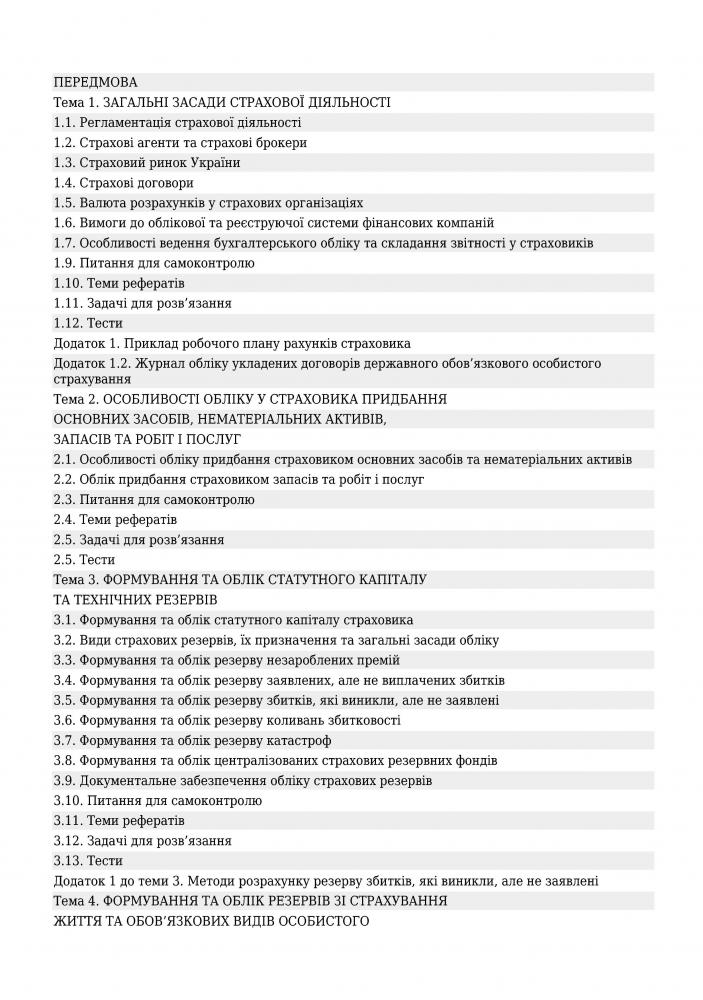 ПЕРЕДМОВА

Тема 1. ЗАГАЛЬНІ ЗАСАДИ СТРАХОВОЇ ДІЯЛЬНОСТІ

1.1. Регламентація страхової діяльності

1.2. Страхові агенти та страхові брокери

1.3. Страховий ринок України

1.4. Страхові договори

1.5. Валюта розрахунків у страхових організаціях

1.6. Вимоги до облікової та реєструючої системи фінансових компаній

1.7. Особливості ведення бухгалтерського обліку та складання звітності у страховиків

1.9. Питання для самоконтролю

1.10. Теми рефератів

1.11. Задачі для розв'язання

1.12. Тести

Додаток 1. Приклад робочого плану рахунків страховика

Додаток 1.2. Журнал обліку укладених договорів державного обов'язкового особистого страхування

Тема 2. ОСОБЛИВОСТІ ОБЛІКУ У СТРАХОВИКА ПРИДБАННЯ
ОСНОВНИХ ЗАСОБІВ, НЕМАТЕРІАЛЬНИХ АКТИВІВ,
ЗАПАСІВ ТА РОБІТ І ПОСЛУГ

2.1. Особливості обліку придбання страховиком основних засобів та нематеріальних активів

2.2. Облік придбання страховиком запасів та робіт і послуг

2.3. Питання для самоконтролю

2.4. Теми рефератів

2.5. Задачі для розв'язання

2.5. Тести

Тема 3. ФОРМУВАННЯ ТА ОБЛІК СТАТУТНОГО КАПІТАЛУ
ТА ТЕХНІЧНИХ РЕЗЕРВІВ

3.1. Формування та облік статутного капіталу страховика

3.2. Види страхових резервів, їх призначення та загальні засади обліку

3.3. Формування та облік резерву незароблених премій

3.4. Формування та облік резерву заявлених, але не виплачених збитків

3.5. Формування та облік резерву збитків, які виникли, але не заявлені

3.6. Формування та облік резерву коливань збитковості

3.7. Формування та облік резерву катастроф

3.8. Формування та облік централізованих страхових резервних фондів

3.9. Документальне забезпечення обліку страхових резервів

3.10. Питання для самоконтролю

3.11. Теми рефератів

3.12. Задачі для розв'язання

3.13. Тести

Додаток 1 до теми 3. Методи розрахунку резерву збитків, які виникли, але не заявлені

Тема 4. ФОРМУВАННЯ ТА ОБЛІК РЕЗЕРВІВ ЗІ СТРАХУВАННЯ
ЖИТТЯ ТА ОБОВ'ЯЗКОВИХ ВИДІВ ОСОБИСТОГО